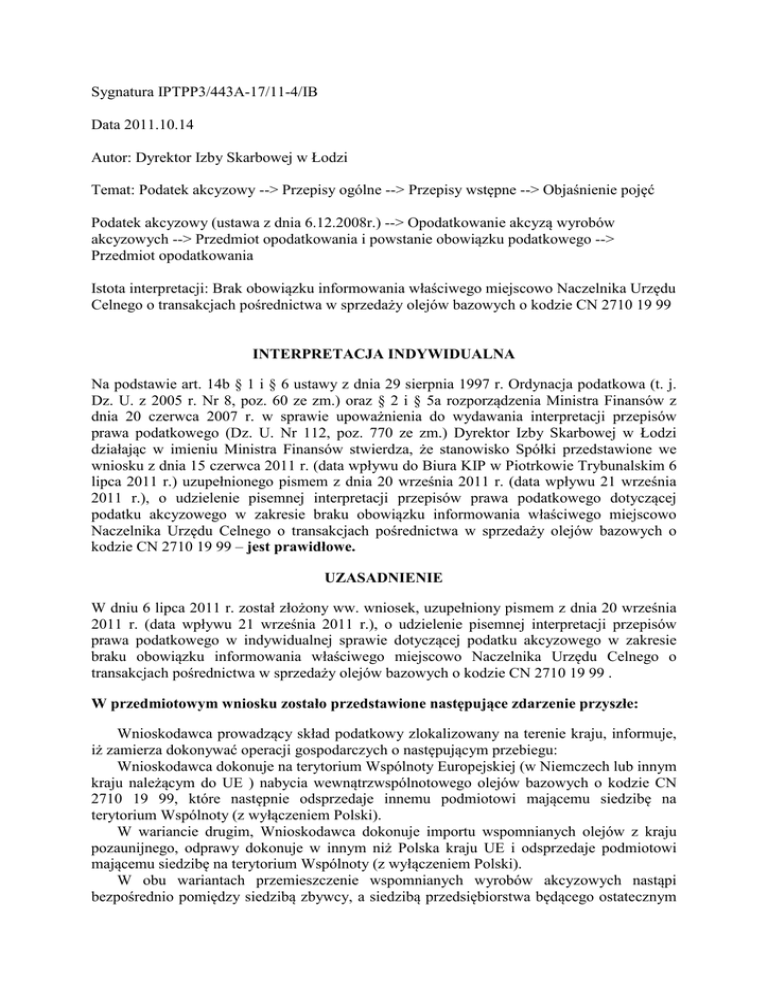 Sygnatura IPTPP3/443A-17/11-4/IB

Data 2011.10.14

Autor: Dyrektor Izby Skarbowej w Łodzi

Temat: Podatek akcyzowy --> Przepisy ogólne --> Przepisy wstępne --> Objaśnienie pojęć

Podatek akcyzowy (ustawa z dnia 6.12.2008r.) --> Opodatkowanie akcyzą wyrobów akcyzowych --> Przedmiot opodatkowania i powstanie obowiązku podatkowego --> Przedmiot opodatkowania

Istota interpretacji: Brak obowiązku informowania właściwego miejscowo Naczelnika Urzędu Celnego o transakcjach pośrednictwa w sprzedaży olejów bazowych o kodzie CN 2710 19 99

INTERPRETACJA INDYWIDUALNA

Na podstawie art. 14b § 1 i § 6 ustawy z dnia 29 sierpnia 1997 r. Ordynacja podatkowa (t. j. Dz. U. z 2005 r. Nr 8, poz. 60 ze zm.) oraz § 2 i § 5a rozporządzenia Ministra Finansów z dnia 20 czerwca 2007 r. w sprawie upoważnienia do wydawania interpretacji przepisów prawa podatkowego (Dz. U. Nr 112, poz. 770 ze zm.) Dyrektor Izby Skarbowej w Łodzi działając w imieniu Ministra Finansów stwierdza, że stanowisko Spółki przedstawione we wniosku z dnia 15 czerwca 2011 r. (data wpływu do Biura KIP w Piotrkowie Trybunalskim 6 lipca 2011 r.) uzupełnionego pismem z dnia 20 września 2011 r. (data wpływu 21 września 2011 r.), o udzielenie pisemnej interpretacji przepisów prawa podatkowego dotyczącej podatku akcyzowego w zakresie braku obowiązku informowania właściwego miejscowo Naczelnika Urzędu Celnego o transakcjach pośrednictwa w sprzedaży olejów bazowych o kodzie CN 2710 19 99 – jest prawidłowe.

UZASADNIENIE

W dniu 6 lipca 2011 r. został złożony ww. wniosek, uzupełniony pismem z dnia 20 września 2011 r. (data wpływu 21 września 2011 r.), o udzielenie pisemnej interpretacji przepisów prawa podatkowego w indywidualnej sprawie dotyczącej podatku akcyzowego w zakresie braku obowiązku informowania właściwego miejscowo Naczelnika Urzędu Celnego o transakcjach pośrednictwa w sprzedaży olejów bazowych o kodzie CN 2710 19 99 .

W przedmiotowym wniosku zostało przedstawione następujące zdarzenie przyszłe:

Wnioskodawca prowadzący skład podatkowy zlokalizowany na terenie kraju, informuje, iż zamierza dokonywać operacji gospodarczych o następującym przebiegu:
Wnioskodawca dokonuje na terytorium Wspólnoty Europejskiej (w Niemczech lub innym kraju należącym do UE ) nabycia wewnątrzwspólnotowego olejów bazowych o kodzie CN 2710 19 99, które następnie odsprzedaje innemu podmiotowi mającemu siedzibę na terytorium Wspólnoty (z wyłączeniem Polski).
W wariancie drugim, Wnioskodawca dokonuje importu wspomnianych olejów z kraju pozaunijnego, odprawy dokonuje w innym niż Polska kraju UE i odsprzedaje podmiotowi mającemu siedzibę na terytorium Wspólnoty (z wyłączeniem Polski).
W obu wariantach przemieszczenie wspomnianych wyrobów akcyzowych nastąpi bezpośrednio pomiędzy siedzibą zbywcy, a siedzibą przedsiębiorstwa będącego ostatecznym